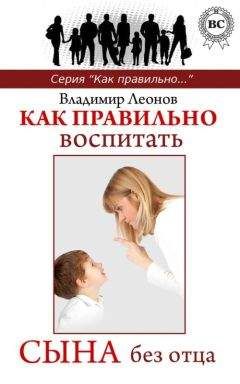 BC

Серия "Как правильно..."

Владимир Леонов

КАК ПРАВИЛЬНО ВОСПИТАТЬ

СЫНА без отца